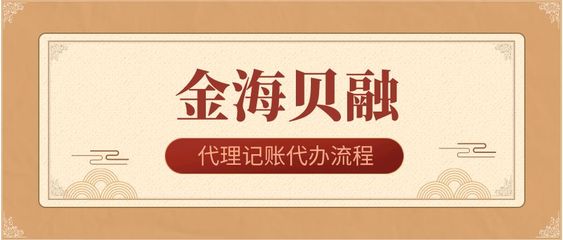 金海贝融

代理记账代办流程